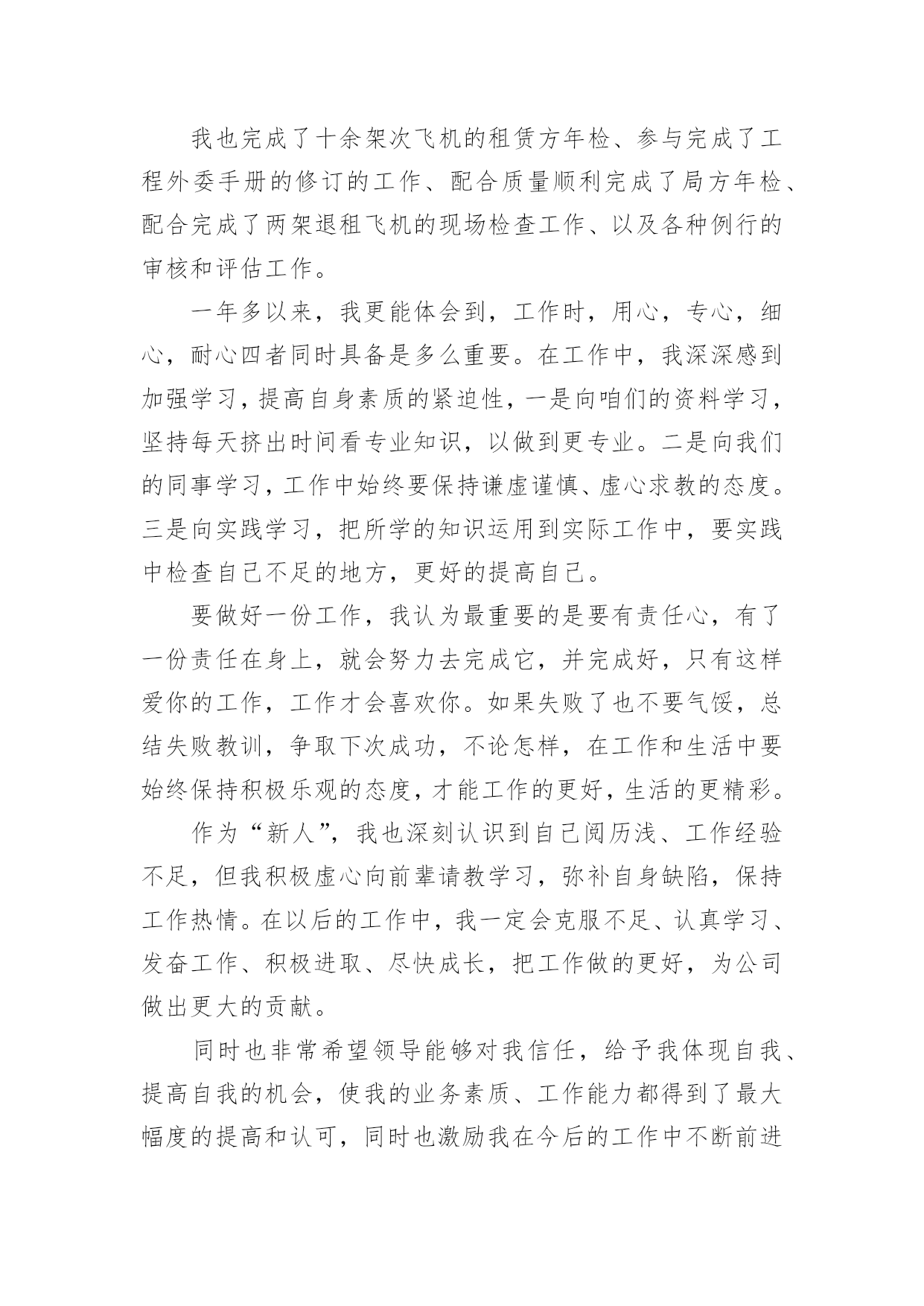 我也完成了十余架次飞机的租赁方年检、参与完成了工程外委手册的修订的工作、配合质量顺利完成了局方年检、配合完成了两架退租飞机的现场检查工作、以及各种例行的审核和评估工作。

一年多以来，我更能体会到，工作时，用心，专心，细心，耐心四者同时具备是多么重要。在工作中，我深深感到加强学习，提高自身素质的紧迫性，一是向咱们的资料学习，坚持每天挤出时间看专业知识，以做到更专业。二是向我们的同事学习，工作中始终要保持谦虚谨慎、虚心求教的态度。三是向实践学习，把所学的知识运用到实际工作中，要实践中检查自己不足的地方，更好的提高自己。

要做好一份工作，我认为最重要的是要有责任心，有了一份责任在身上，就会努力去完成它，并完成好，只有这样爱你的工作，工作才会喜欢你。如果失败了也不要气馁，总结失败教训，争取下次成功，不论怎样，在工作和生活中要始终保持积极乐观的态度，才能工作的更好，生活的更精彩。

作为“新人”，我也深刻认识到自己阅历浅、工作经验不足，但我积极虚心向前辈请教学习，弥补自身缺陷，保持工作热情。在以后的工作中，我一定会克服不足、认真学习、发奋工作、积极进取、尽快成长，把工作做的更好，为公司做出更大的贡献。

同时也非常希望领导能够对我信任，给予我体现自我、提高自我的机会，使我的业务素质、工作能力都得到了最大幅度的提高和认可，同时也激励我在今后的工作中不断前进